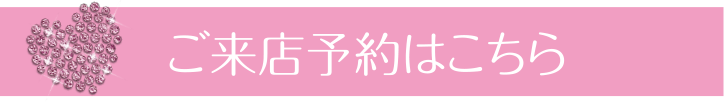 ご来店予約はこちら